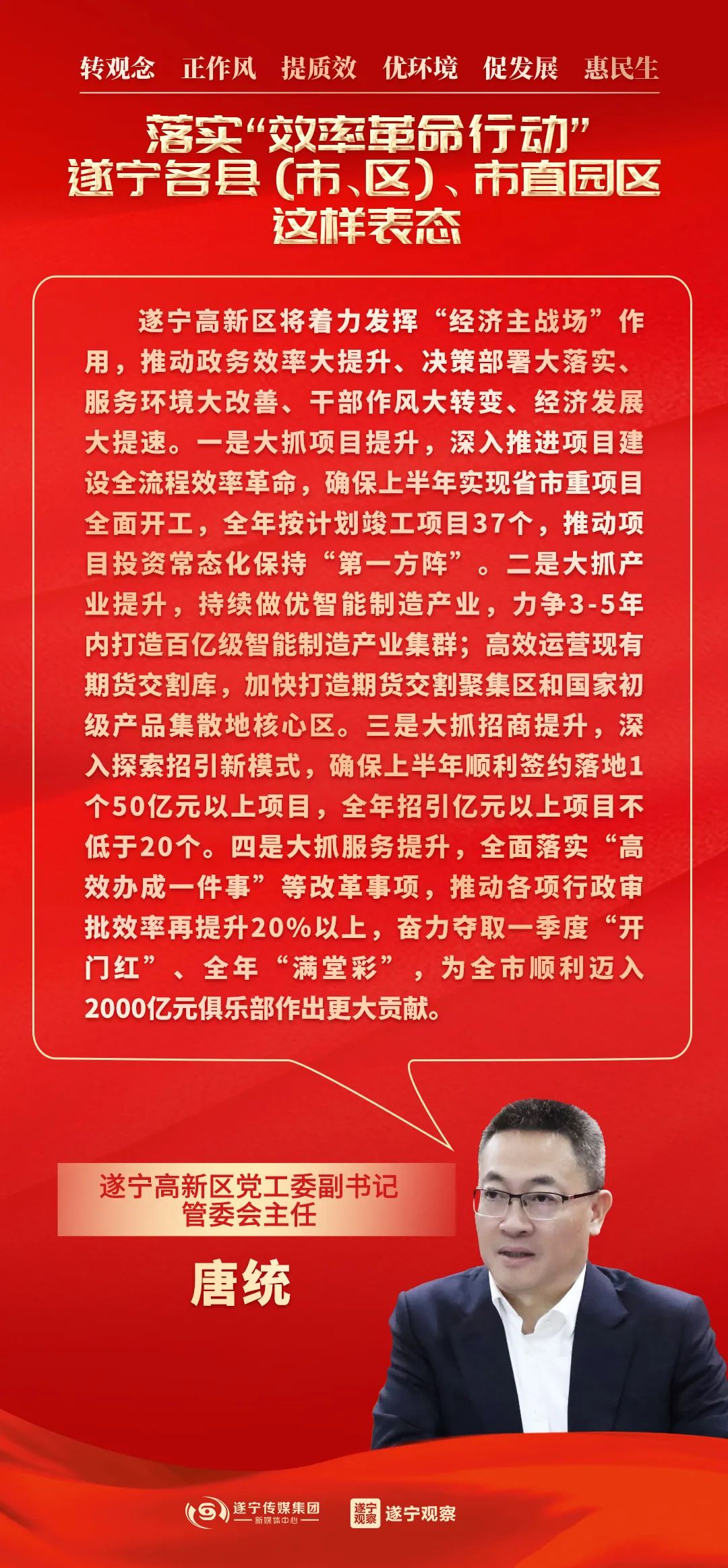 转观念 正作风 提质效 优环境 促发展 惠民生

落实“效率革命行动”
遂宁各县（市、区）、市直园区
这样表态

遂宁高新区将着力发挥“经济主战场”作用，推动政务效率大提升、决策部署大落实、服务环境大改善、干部作风大转变、经济发展大提速。一是大抓项目提升，深入推进项目建设全流程效率革命，确保上半年实现省市重项目全面开工，全年按计划竣工项目37个，推动项目投资常态化保持“第一方阵”。二是大抓产业提升，持续做优智能制造产业，力争3-5年内打造百亿级智能制造产业集群；高效运营现有期货交割库，加快打造期货交割聚集区和国家初级产品集散地核心区。三是大抓招商提升，深入探索招引新模式，确保上半年顺利签约落地1个50亿元以上项目，全年招引亿元以上项目不低于20个。四是大抓服务提升，全面落实“高效办成一件事”等改革事项，推动各项行政审批效率再提升20%以上，奋力夺取一季度“开门红”、全年“满堂彩”，为全市顺利迈入2000亿元俱乐部作出更大贡献。

遂宁高新区党工委副书记
管委会主任

唐统

遂宁传媒集团
新媒体中心
遂宁观察
遂宁观察